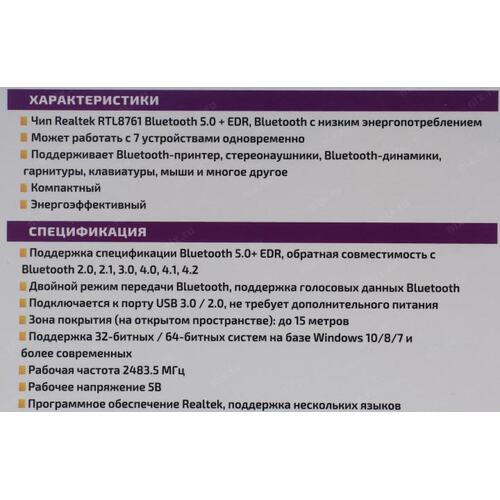 ХАРАКТЕРИСТИКИ

Чип Realtek RTL8761 Bluetooth 5.0 + EDR, Bluetooth с низким энергопотреблением

Может работать с 7 устройствами одновременно

Поддерживает Bluetooth-принтер, стереонаушники, Bluetooth-динамики, гарнитуры, клавиатуры, мыши и многое другое

Компактный

Энергоэффективный

СПЕЦИФИКАЦИЯ

Поддержка спецификации Bluetooth 5.0+ EDR, обратная совместимость с Bluetooth 2.0, 2.1, 3.0, 4.0, 4.1, 4.2

Двойной режим передачи Bluetooth, поддержка голосовых данных Bluetooth

Подключается к порту USB 3.0 / 2.0, не требует дополнительного питания

Зона покрытия (на открытом пространстве): до 15 метров

Поддержка 32-битных / 64-битных систем на базе Windows 10/8/7 и более современных

Рабочая частота 2483.5 МГц

Рабочее напряжение 5В

Программное обеспечение Realtek, поддержка нескольких языков